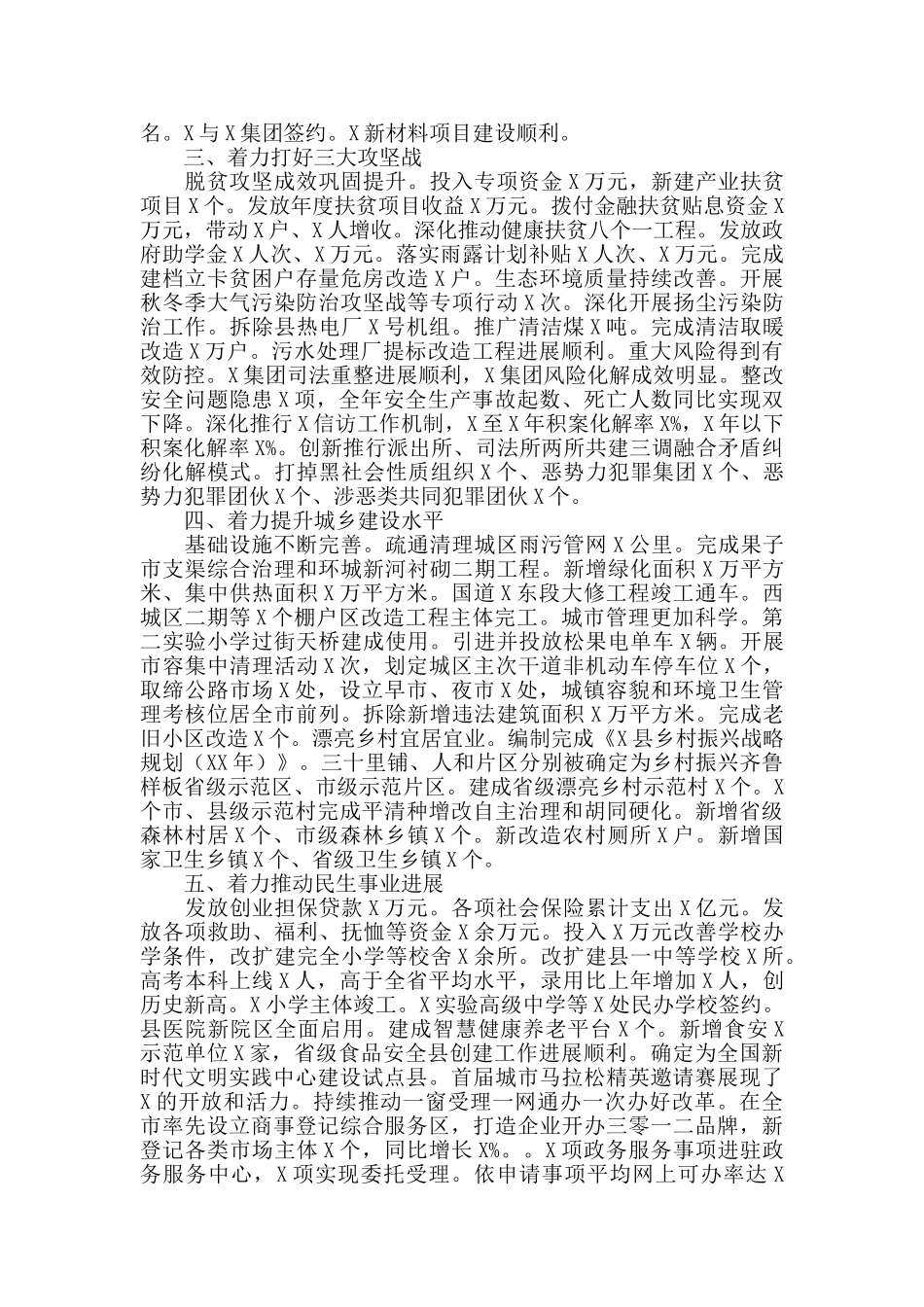 名。X与X集团签约。X新材料项目建设顺利。

三、着力打好三大攻坚战

脱贫攻坚成效巩固提升。投入专项资金X万元，新建产业扶贫项目X个。发放年度扶贫项目收益X万元。拨付金融扶贫贴息资金X万元，带动X户、X人增收。深化推动健康扶贫八个一工程。发放政府助学金X人次、X万元。落实雨露计划补贴X人次、X万元。完成建档立卡贫困户存量危房改造X户。生态环境质量持续改善。开展秋冬季大气污染防治攻坚战等专项行动X次。深化开展扬尘污染防治工作。拆除县热电厂X号机组。推广清洁煤X吨。完成清洁取暖改造X万户。污水处理厂提标改造工程进展顺利。重大风险得到有效防控。X集团司法重整进展顺利，X集团风险化解成效明显。整改安全问题隐患X项，全年安全生产事故起数、死亡人数同比实现双下降。深化推行X信访工作机制，X至X年积案化解率X%，X年以下积案化解率X%。创新推行派出所、司法所两所共建三调融合矛盾纠纷化解模式。打掉黑社会性质组织X个、恶势力犯罪集团X个、恶势力犯罪团伙X个、涉恶类共同犯罪团伙X个。

四、着力提升城乡建设水平

基础设施不断完善。疏通清理城区雨污管网X公里。完成果子市支渠综合治理和环城新河衬砌二期工程。新增绿化面积X万平方米、集中供热面积X万平方米。国道X东段大修工程竣工通车。西城区二期等X个棚户区改造工程主体完工。城市管理更加科学。第二实验小学过街天桥建成使用。引进并投放松果电单车X辆。开展市容集中清理活动X次，划定城区主次干道非机动车停车位X个，取缔公路市场X处，设立早市、夜市X处，城镇容貌和环境卫生管理考核位居全市前列。拆除新增违法建筑面积X万平方米。完成老旧小区改造X个。漂亮乡村宜居宜业。编制完成《X县乡村振兴战略规划（XX年）》。三十里铺、人和片区分别被确定为乡村振兴齐鲁样板省级示范区、市级示范片区。建成省级漂亮乡村示范村X个。X个市、县级示范村完成平清种增改自主治理和胡同硬化。新增省级森林村居X个、市级森林乡镇X个。新改造农村厕所X户。新增国家卫生乡镇X个、省级卫生乡镇X个。

五、着力推动民生事业进展

发放创业担保贷款X万元。各项社会保险累计支出X亿元。发放各项救助、福利、抚恤等资金X余万元。投入X万元改善学校办学条件，改扩建完全小学等校舍X余所。改扩建县一中等学校X所。高考本科上线X人，高于全省平均水平，录用比上年增加X人，创历史新高。X小学主体竣工。X实验高级中学等X处民办学校签约。县医院新院区全面启用。建成智慧健康养老平台X个。新增食安X示范单位X家，省级食品安全县创建工作进展顺利。确定为全国新时代文明实践中心建设试点县。首届城市马拉松精英邀请赛展现了X的开放和活力。持续推动一窗受理一网通办一次办好改革。在全市率先设立商事登记综合服务区，打造企业开办三零一二品牌，新登记各类市场主体X个，同比增长X%。。X项政务服务事项进驻政务服务中心，X项实现委托受理。依申请事项平均网上可办率达X